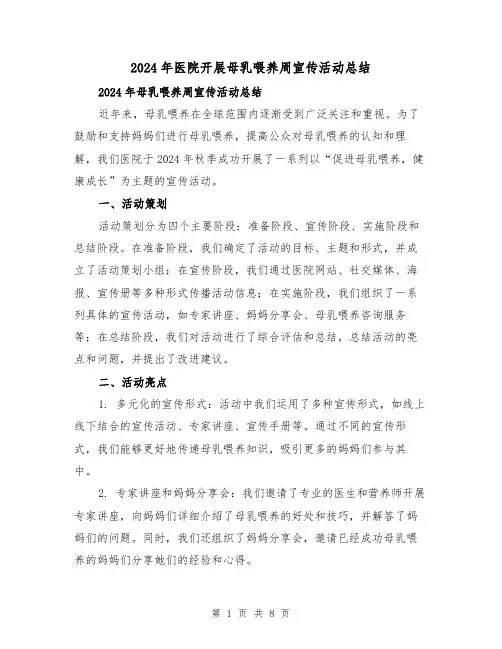 2024年医院开展母乳喂养周宣传活动总结

2024年母乳喂养周宣传活动总结

近年来，母乳喂养在全球范围内逐渐受到广泛关注和重视。为了鼓励和支持妈妈们进行母乳喂养，提高公众对母乳喂养的认知和理解，我们医院于2024年秋季成功开展了一系列以“促进母乳喂养，健康成长”为主题的宣传活动。

一、活动策划

活动策划分为四个主要阶段：准备阶段、宣传阶段、实施阶段和总结阶段。在准备阶段，我们确定了活动的目标、主题和形式，并成立了活动策划小组；在宣传阶段，我们通过医院网站、社交媒体、海报、宣传册等多种形式传播活动信息；在实施阶段，我们组织了一系列具体的宣传活动，如专家讲座、妈妈分享会、母乳喂养咨询服务等；在总结阶段，我们对活动进行了综合评估和总结，总结活动的亮点和问题，并提出了改进建议。

二、活动亮点

1. 多元化的宣传形式：活动中我们运用了多种宣传形式，如线上线下结合的宣传活动、专家讲座、宣传手册等。通过不同的宣传形式，我们能够更好地传递母乳喂养知识，吸引更多的妈妈们参与其中。

2. 专家讲座和妈妈分享会：我们邀请了专业的医生和营养师开展专家讲座，向妈妈们详细介绍了母乳喂养的好处和技巧，并解答了妈妈们的问题。同时，我们还组织了妈妈分享会，邀请已经成功母乳喂养的妈妈们分享她们的经验和心得。

第 1 页 共 8 页